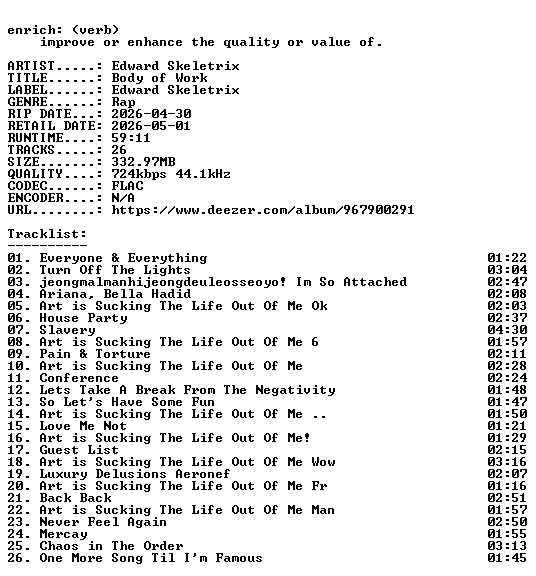 enrich: (verb)
improve or enhance the quality or value of.

ARTIST.....: Edward Skeletrix
TITLE......: Body of Work
LABEL......: Edward Skeletrix
GENRE......: Rap
RIP DATE...: 2026-04-30
RETAIL DATE: 2026-05-01
RUNTIME....: 59:11
TRACKS.....: 26
SIZE.......: 332.97MB
QUALITY....: 724kbps 44.1kHz
CODEC......: FLAC
ENCODER....: N/A
URL........: https://www.deezer.com/album/967900291

Tracklist:
----------
01. Everyone & Everything 01:22
02. Turn Off The Lights 03:04
03. jeongmalmanhijeongdeuleosseoyo! Im So Attached 02:47
04. Ariana, Bella Hadid 02:08
05. Art is Sucking The Life Out Of Me Ok 02:03
06. House Party 02:37
07. Slavery 04:30
08. Art is Sucking The Life Out Of Me 6 01:57
09. Pain & Torture 02:11
10. Art is Sucking The Life Out Of Me 02:28
11. Conference 02:24
12. Lets Take A Break From The Negativity 01:48
13. So Let's Have Some Fun 01:47
14. Art is Sucking The Life Out Of Me .. 01:50
15. Love Me Not 01:21
16. Art is Sucking The Life Out Of Me! 01:29
17. Guest List 02:15
18. Art is Sucking The Life Out Of Me Wow 03:16
19. Luxury Delusions Aeronef 02:07
20. Art is Sucking The Life Out Of Me Fr 01:16
21. Back Back 02:51
22. Art is Sucking The Life Out Of Me Man 01:57
23. Never Feel Again 02:50
24. Mercay 01:55
25. Chaos in The Order 03:13
26. One More Song Til I'm Famous 01:45